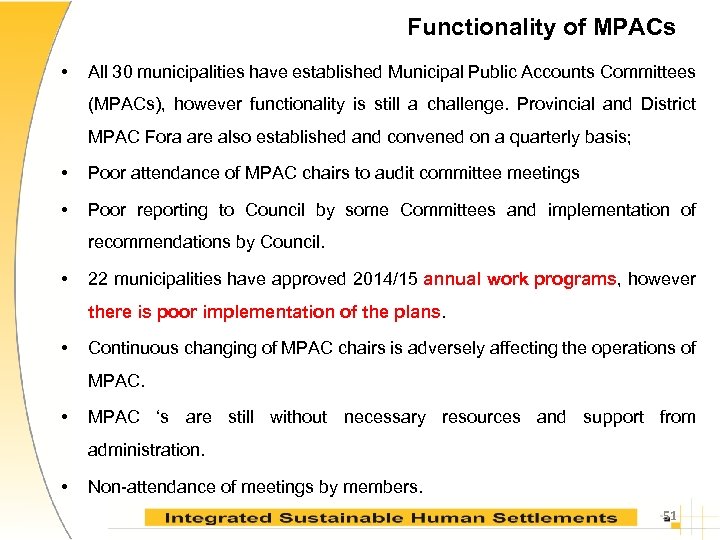 Functionality of MPACs

• All 30 municipalities have established Municipal Public Accounts Committees (MPACs), however functionality is still a challenge. Provincial and District MPAC Fora are also established and convened on a quarterly basis;

• Poor attendance of MPAC chairs to audit committee meetings

• Poor reporting to Council by some Committees and implementation of recommendations by Council.

• 22 municipalities have approved 2014/15 annual work programs, however there is poor implementation of the plans.

• Continuous changing of MPAC chairs is adversely affecting the operations of MPAC.

• MPAC 's are still without necessary resources and support from administration.

• Non-attendance of meetings by members.

Integrated Sustainable Human Settlements

51